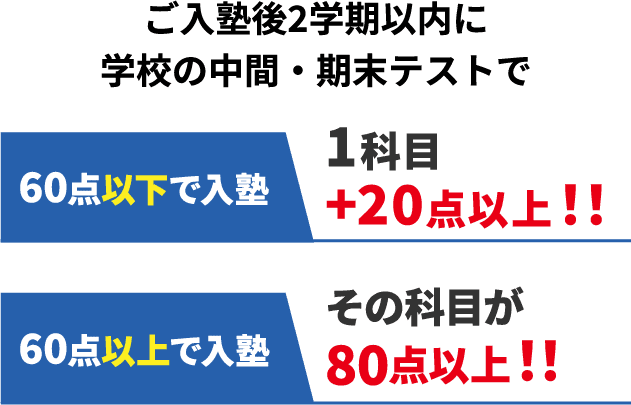 ご入塾後2学期以内に
学校の中間・期末テストで

60点以下で入塾

1科目
+20点以上!!

60点以上で入塾

その科目が
80点以上!!